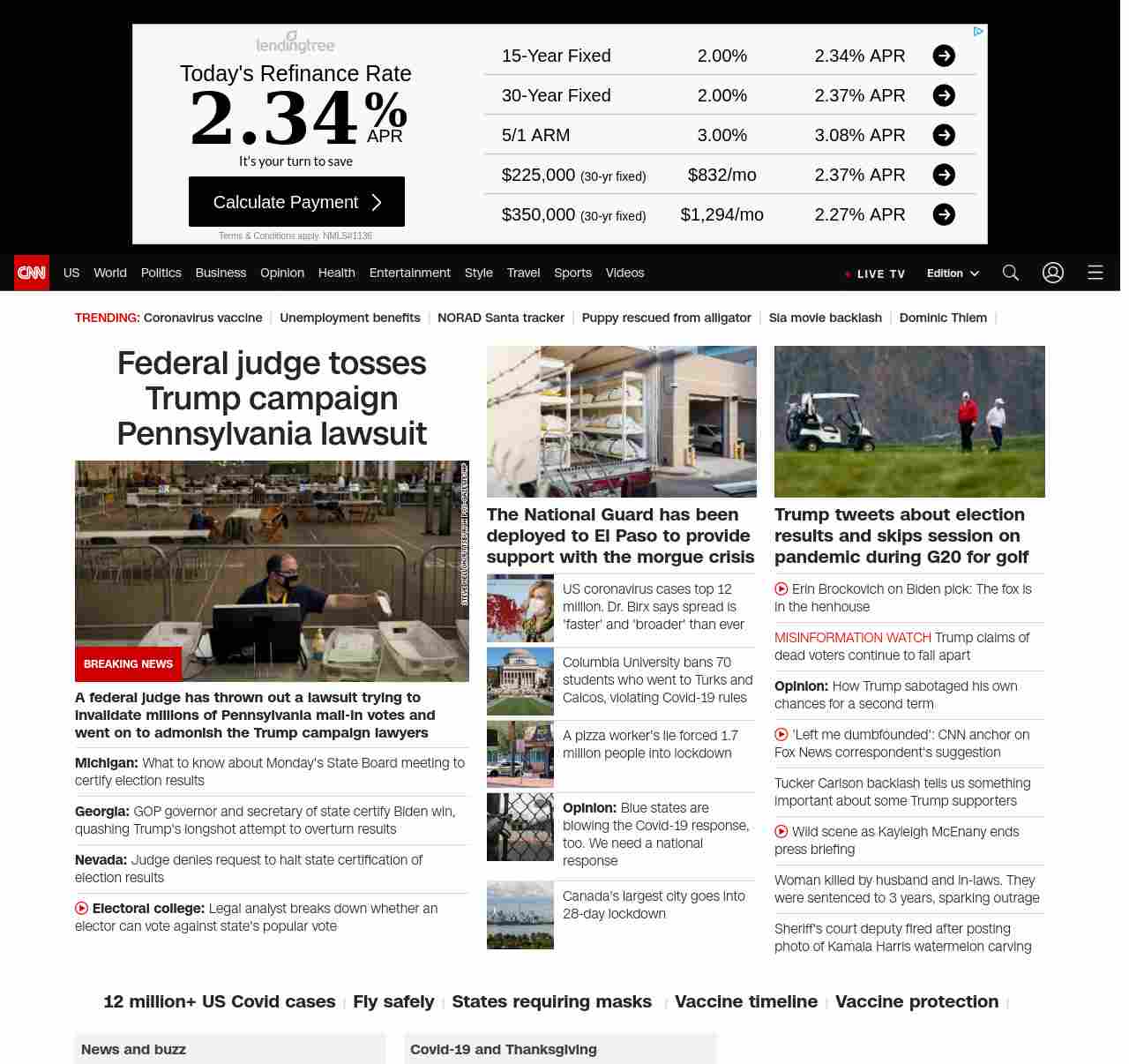 lendingtree

Today's Refinance Rate
2.34% APR
It's your turn to save

Calculate Payment

Terms & Conditions apply. NMLS#1136

| 15-Year Fixed | 2.00% | 2.34% APR |
|---|---|---|
| 30-Year Fixed | 2.00% | 2.37% APR |
| 5/1 ARM | 3.00% | 3.08% APR |
| $225,000 (30-yr fixed) | $832/mo | 2.37% APR |
| $350,000 (30-yr fixed) | $1,294/mo | 2.27% APR |

CNN US World Politics Business Opinion Health Entertainment Style Travel Sports Videos

LIVE TV Edition

TRENDING: Coronavirus vaccine | Unemployment benefits | NORAD Santa tracker | Puppy rescued from alligator | Sia movie backlash | Dominic Thiem |

Federal judge tosses Trump campaign Pennsylvania lawsuit

BREAKING NEWS

A federal judge has thrown out a lawsuit trying to invalidate millions of Pennsylvania mail-in votes and went on to admonish the Trump campaign lawyers

Michigan: What to know about Monday's State Board meeting to certify election results

Georgia: GOP governor and secretary of state certify Biden win, quashing Trump's longshot attempt to overturn results

Nevada: Judge denies request to halt state certification of election results

Electoral college: Legal analyst breaks down whether an elector can vote against state's popular vote

The National Guard has been deployed to El Paso to provide support with the morgue crisis

US coronavirus cases top 12 million. Dr. Birx says spread is 'faster' and 'broader' than ever

Columbia University bans 70 students who went to Turks and Caicos, violating Covid-19 rules

A pizza worker's lie forced 1.7 million people into lockdown

Opinion: Blue states are blowing the Covid-19 response, too. We need a national response

Canada's largest city goes into 28-day lockdown

Trump tweets about election results and skips session on pandemic during G20 for golf

Erin Brockovich on Biden pick: The fox is in the henhouse

MISINFORMATION WATCH Trump claims of dead voters continue to fall apart

Opinion: How Trump sabotaged his own chances for a second term

'Left me dumbfounded': CNN anchor on Fox News correspondent's suggestion

Tucker Carlson backlash tells us something important about some Trump supporters

Wild scene as Kayleigh McEnany ends press briefing

Woman killed by husband and in-laws. They were sentenced to 3 years, sparking outrage

Sheriff's court deputy fired after posting photo of Kamala Harris watermelon carving

12 million+ US Covid cases | Fly safely | States requiring masks | Vaccine timeline | Vaccine protection |

News and buzz

Covid-19 and Thanksgiving